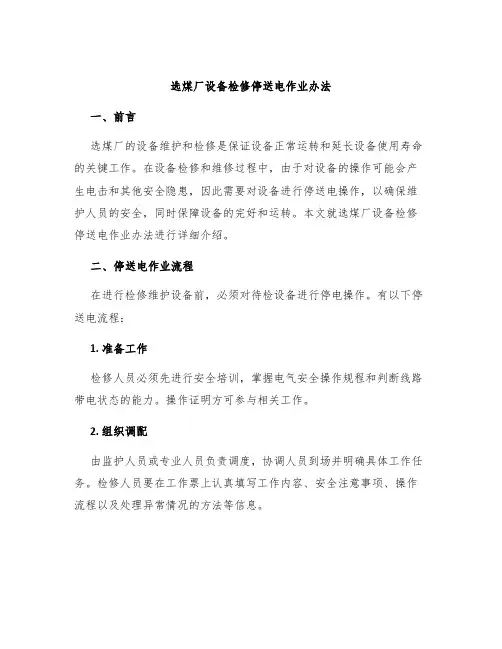 选煤厂设备检修停送电作业办法

一、前言

选煤厂的设备维护和检修是保证设备正常运转和延长设备使用寿命的关键工作。在设备检修和维修过程中，由于对设备的操作可能会产生电击和其他安全隐患，因此需要对设备进行停送电操作，以确保维护人员的安全，同时保障设备的完好和运转。本文就选煤厂设备检修停送电作业办法进行详细介绍。

二、停送电作业流程

在进行检修维护设备前，必须对待检设备进行停电操作。有以下停送电流程：

1. 准备工作

检修人员必须先进行安全培训，掌握电气安全操作规程和判断线路带电状态的能力。操作证明方可参与相关工作。

2. 组织调配

由监护人员或专业人员负责调度，协调人员到场并明确具体工作任务。检修人员要在工作票上认真填写工作内容、安全注意事项、操作流程以及处理异常情况的方法等信息。